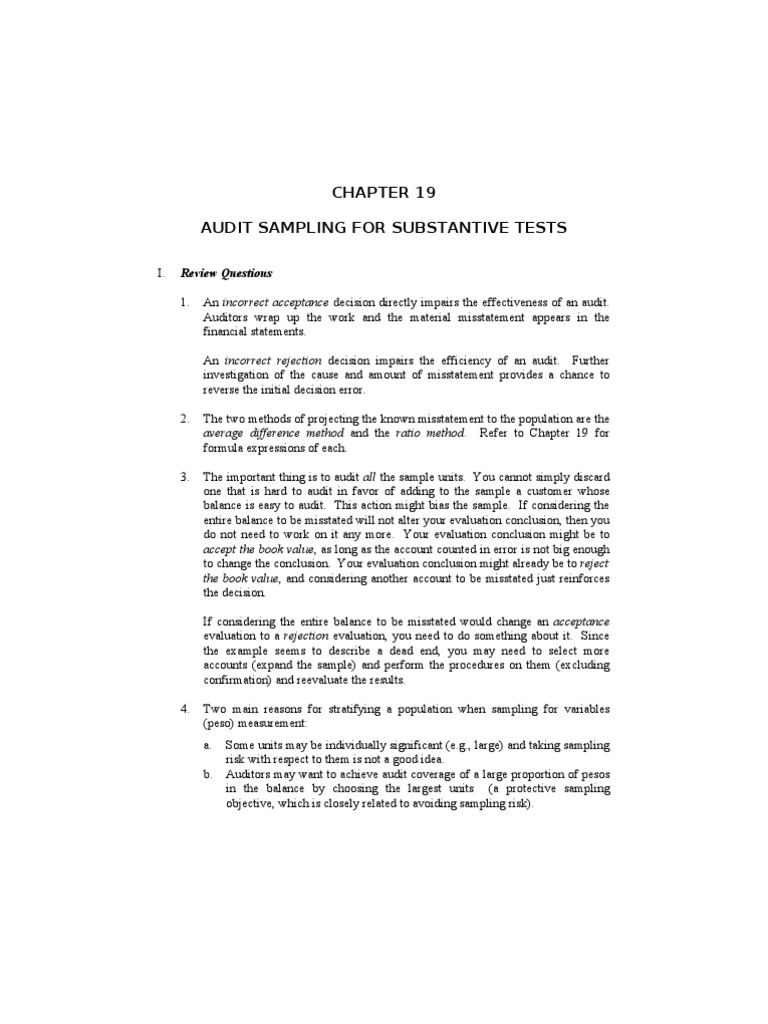 CHAPTER 19

AUDIT SAMPLING FOR SUBSTANTIVE TESTS

I. Review Questions

1. An incorrect acceptance decision directly impairs the effectiveness of an audit. Auditors wrap up the work and the material misstatement appears in the financial statements.

An incorrect rejection decision impairs the efficiency of an audit. Further investigation of the cause and amount of misstatement provides a chance to reverse the initial decision error.

2. The two methods of projecting the known misstatement to the population are the average difference method and the ratio method. Refer to Chapter 19 for formula expressions of each.

3. The important thing is to audit all the sample units. You cannot simply discard one that is hard to audit in favor of adding to the sample a customer whose balance is easy to audit. This action might bias the sample. If considering the entire balance to be misstated will not alter your evaluation conclusion, then you do not need to work on it any more. Your evaluation conclusion might be to accept the book value, as long as the account counted in error is not big enough to change the conclusion. Your evaluation conclusion might already be to reject the book value, and considering another account to be misstated just reinforces the decision.

If considering the entire balance to be misstated would change an acceptance evaluation to a rejection evaluation, you need to do something about it. Since the example seems to describe a dead end, you may need to select more accounts (expand the sample) and perform the procedures on them (excluding confirmation) and reevaluate the results.

4. Two main reasons for stratifying a population when sampling for variables (peso) measurement:

a. Some units may be individually significant (e.g., large) and taking sampling risk with respect to them is not a good idea.
b. Auditors may want to achieve audit coverage of a large proportion of pesos in the balance by choosing the largest units (a protective sampling objective, which is closely related to avoiding sampling risk).